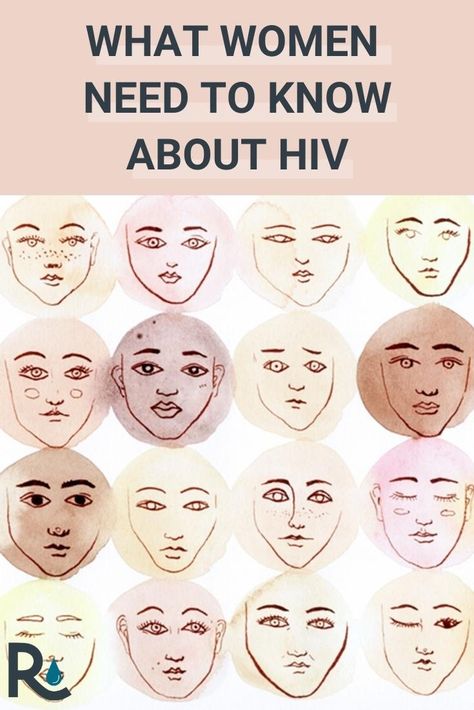 WHAT WOMEN NEED TO KNOW ABOUT HIV

R